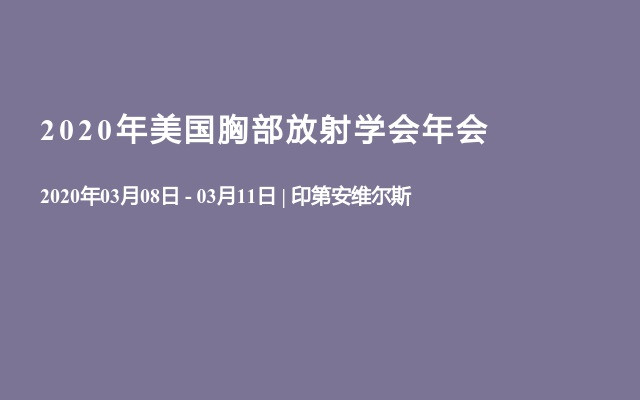 2020年美国胸部放射学会年会

2020年03月08日 - 03月11日 | 印第安维尔斯